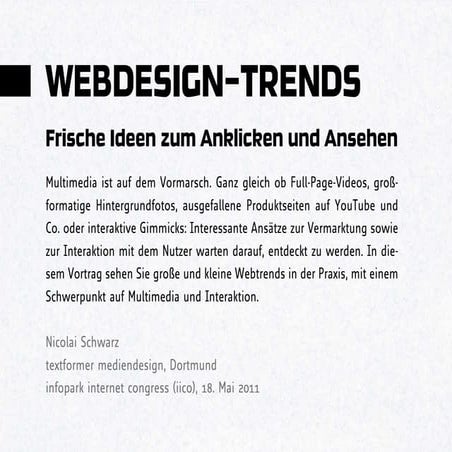 WEBDESIGN-TRENDS

Frische Ideen zum Anklicken und Ansehen

Multimedia ist auf dem Vormarsch. Ganz gleich ob Full-Page-Videos, großformatige Hintergrundfotos, ausgefallene Produktseiten auf YouTube und Co. oder interaktive Gimmicks: Interessante Ansätze zur Vermarktung sowie zur Interaktion mit dem Nutzer warten darauf, entdeckt zu werden. In diesem Vortrag sehen Sie große und kleine Webtrends in der Praxis, mit einem Schwerpunkt auf Multimedia und Interaktion.

Nicolai Schwarz
textformer mediendesign, Dortmund
infopark internet congress (iico), 18. Mai 2011